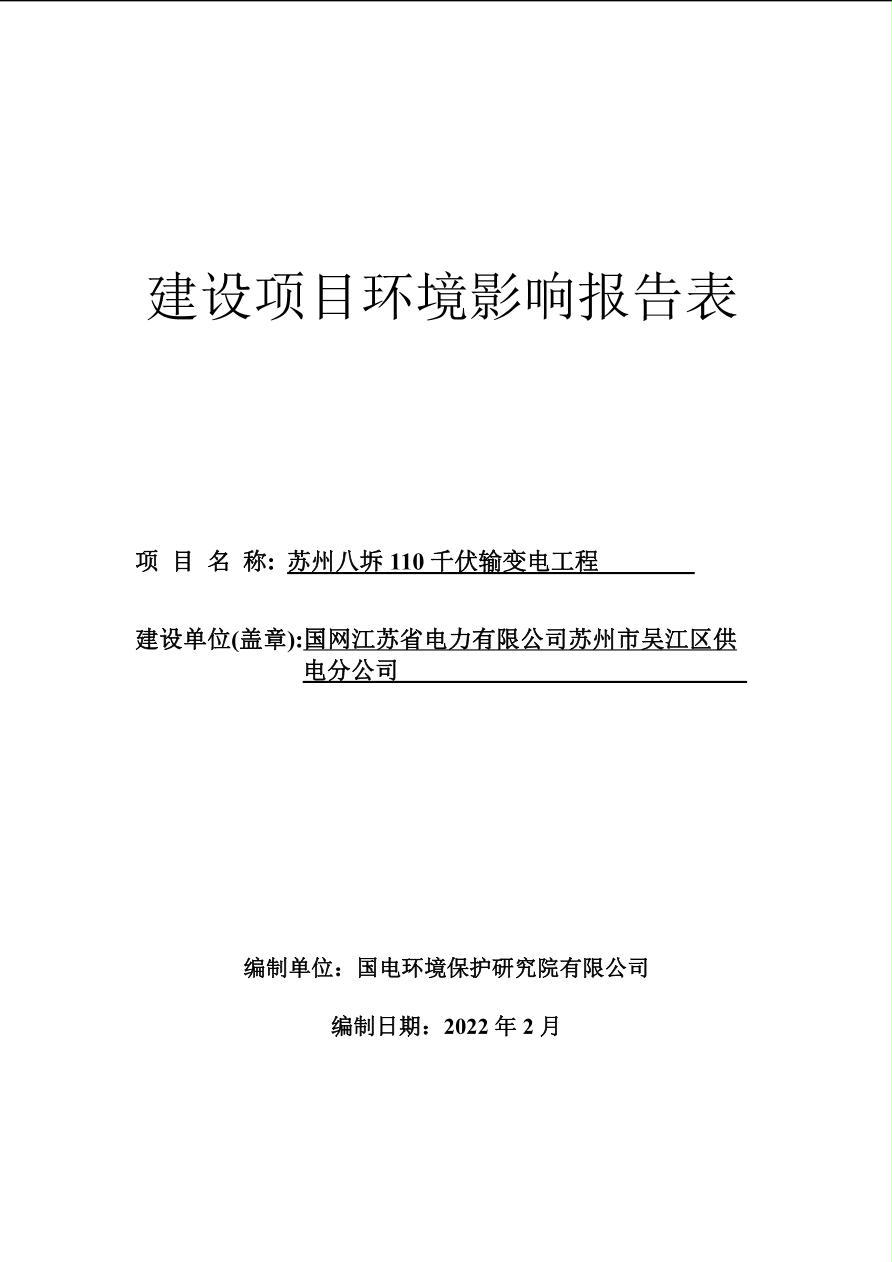 建设项目环境影响报告表

项 目 名 称: 苏州八坼 110 千伏输变电工程

建设单位(盖章):国网江苏省电力有限公司苏州市吴江区供电分公司

编制单位：国电环境保护研究院有限公司

编制日期：2022 年 2 月